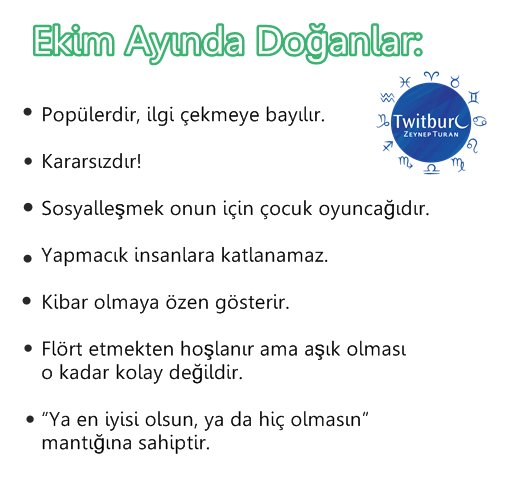 Ekim Ayında Doğanlar:

Twitburc
ZEYNEP TURAN

• Popülerdir, ilgi çekmeye bayılır.

• Kararsızdır!

• Sosyalleşmek onun için çocuk oyuncağıdır.

• Yapmacık insanlara katlanamaz.

• Kibar olmaya özen gösterir.

• Flört etmekten hoşlanır ama aşık olması o kadar kolay değildir.

• "Ya en iyisi olsun, ya da hiç olmasın" mantığına sahiptir.